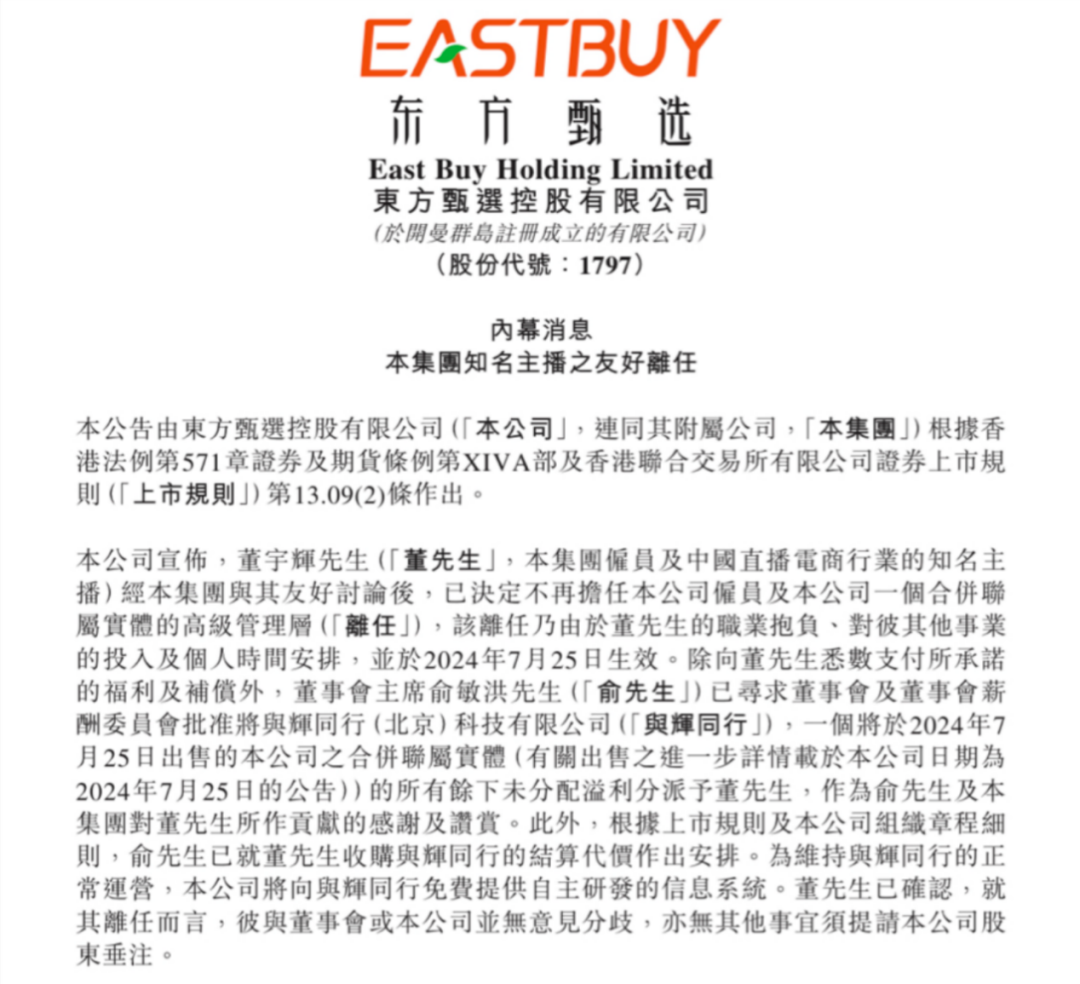 EASTBUY
东方甄选
East Buy Holding Limited
東方甄選控股有限公司
(於開曼群島註冊成立的有限公司)
(股份代號:1797)

內幕消息
本集團知名主播之友好離任

本公告由東方甄選控股有限公司(「本公司」,連同其附屬公司,「本集團」)根據香港法例第571章證券及期貨條例第XIVA部及香港聯合交易所有限公司證券上市規則(「上市規則」)第13.09(2)條作出。

本公司宣佈,董宇輝先生(「董先生」,本集團僱員及中國直播電商行業的知名主播)經本集團與其友好討論後,已決定不再擔任本公司僱員及本公司一個合併聯屬實體的高級管理層(「離任」),該離任乃由於董先生的職業抱負、對彼其他事業的投入及個人時間安排,並於2024年7月25日生效。除向董先生悉數支付所承諾的福利及補償外,董事會主席俞敏洪先生(「俞先生」)已尋求董事會及董事會薪酬委員會批准將與輝同行(北京)科技有限公司(「與輝同行」),一個將於2024年7月25日出售的本公司之合併聯屬實體(有關出售之進一步詳情載於本公司日期為2024年7月25日的公告))的所有餘下未分配溢利分派予董先生,作為俞先生及本集團對董先生所作貢獻的感謝及讚賞。此外,根據上市規則及本公司組織章程細則,俞先生已就董先生收購與輝同行的結算代價作出安排。為維持與輝同行的正常運營,本公司將向與輝同行免費提供自主研發的信息系統。董先生已確認,就其離任而言,彼與董事會或本公司並無意見分歧,亦無其他事宜須提請本公司股東垂注。